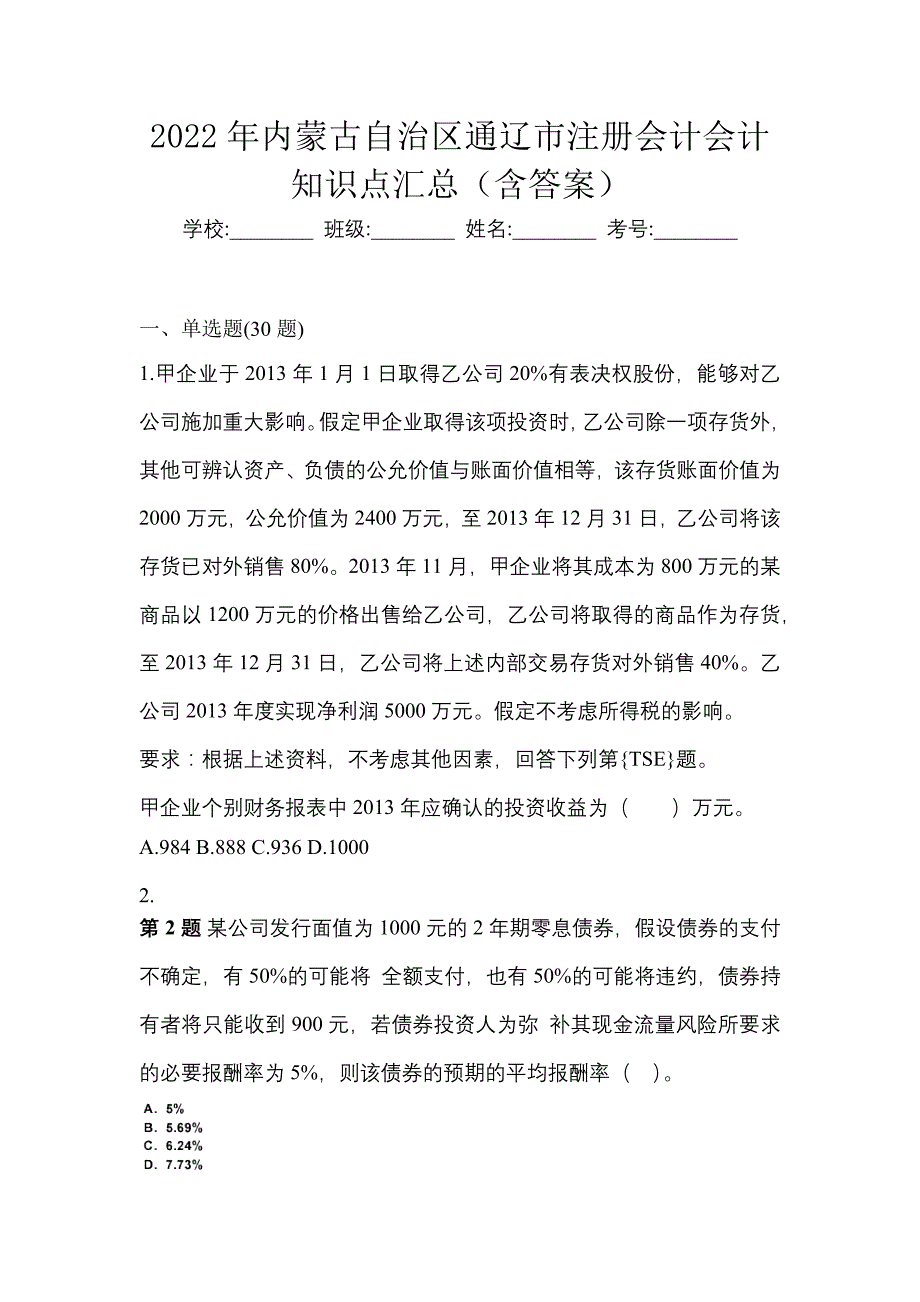 2022年内蒙古自治区通辽市注册会计会计知识点汇总（含答案）

学校:________ 班级:________ 姓名:________ 考号:________

一、单选题(30题)

1.甲企业于2013年1月1日取得乙公司20%有表决权股份，能够对乙公司施加重大影响。假定甲企业取得该项投资时，乙公司除一项存货外，其他可辨认资产、负债的公允价值与账面价值相等，该存货账面价值为2000万元，公允价值为2400万元，至2013年12月31日，乙公司将该存货已对外销售80%。2013年11月，甲企业将其成本为800万元的某商品以1200万元的价格出售给乙公司，乙公司将取得的商品作为存货，至2013年12月31日，乙公司将上述内部交易存货对外销售40%。乙公司2013年度实现净利润5000万元。假定不考虑所得税的影响。

要求：根据上述资料，不考虑其他因素，回答下列第{TSE}题。

甲企业个别财务报表中2013年应确认的投资收益为（　　）万元。

A.984 B.888 C.936 D.1000

2.

第2题 某公司发行面值为1000元的2年期零息债券，假设债券的支付不确定，有50%的可能将 全额支付，也有50%的可能将违约，债券持有者将只能收到900元，若债券投资人为弥 补其现金流量风险所要求的必要报酬率为5%，则该债券的预期的平均报酬率（ ）。

A. 5%
B. 5.69%
C. 6.24%
D. 7.73%